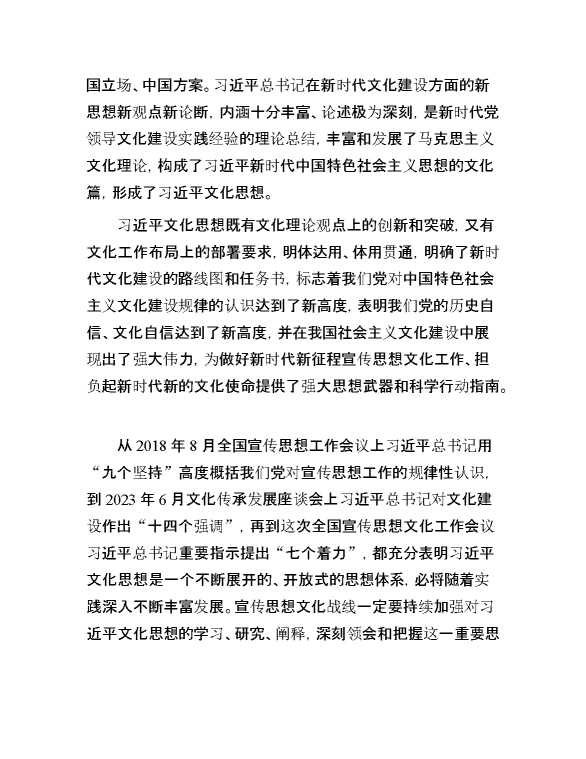 国立场、中国方案。习近平总书记在新时代文化建设方面的新思想新观点新论断，内涵十分丰富、论述极为深刻，是新时代党领导文化建设实践经验的理论总结，丰富和发展了马克思主义文化理论，构成了习近平新时代中国特色社会主义思想的文化篇，形成了习近平文化思想。

习近平文化思想既有文化理论观点上的创新和突破，又有文化工作布局上的部署要求，明体达用、体用贯通，明确了新时代文化建设的路线图和任务书，标志着我们党对中国特色社会主义文化建设规律的认识达到了新高度，表明我们党的历史自信、文化自信达到了新高度，并在我国社会主义文化建设中展现出了强大伟力，为做好新时代新征程宣传思想文化工作、担负起新时代新的文化使命提供了强大思想武器和科学行动指南。

从 2018 年 8 月全国宣传思想工作会议上习近平总书记用“九个坚持”高度概括我们党对宣传思想工作的规律性认识，到 2023 年 6 月文化传承发展座谈会上习近平总书记对文化建设作出“十四个强调”，再到这次全国宣传思想文化工作会议习近平总书记重要指示提出“七个着力”，都充分表明习近平文化思想是一个不断展开的、开放式的思想体系，必将随着实践深入不断丰富发展。宣传思想文化战线一定要持续加强对习近平文化思想的学习、研究、阐释，深刻领会和把握这一重要思